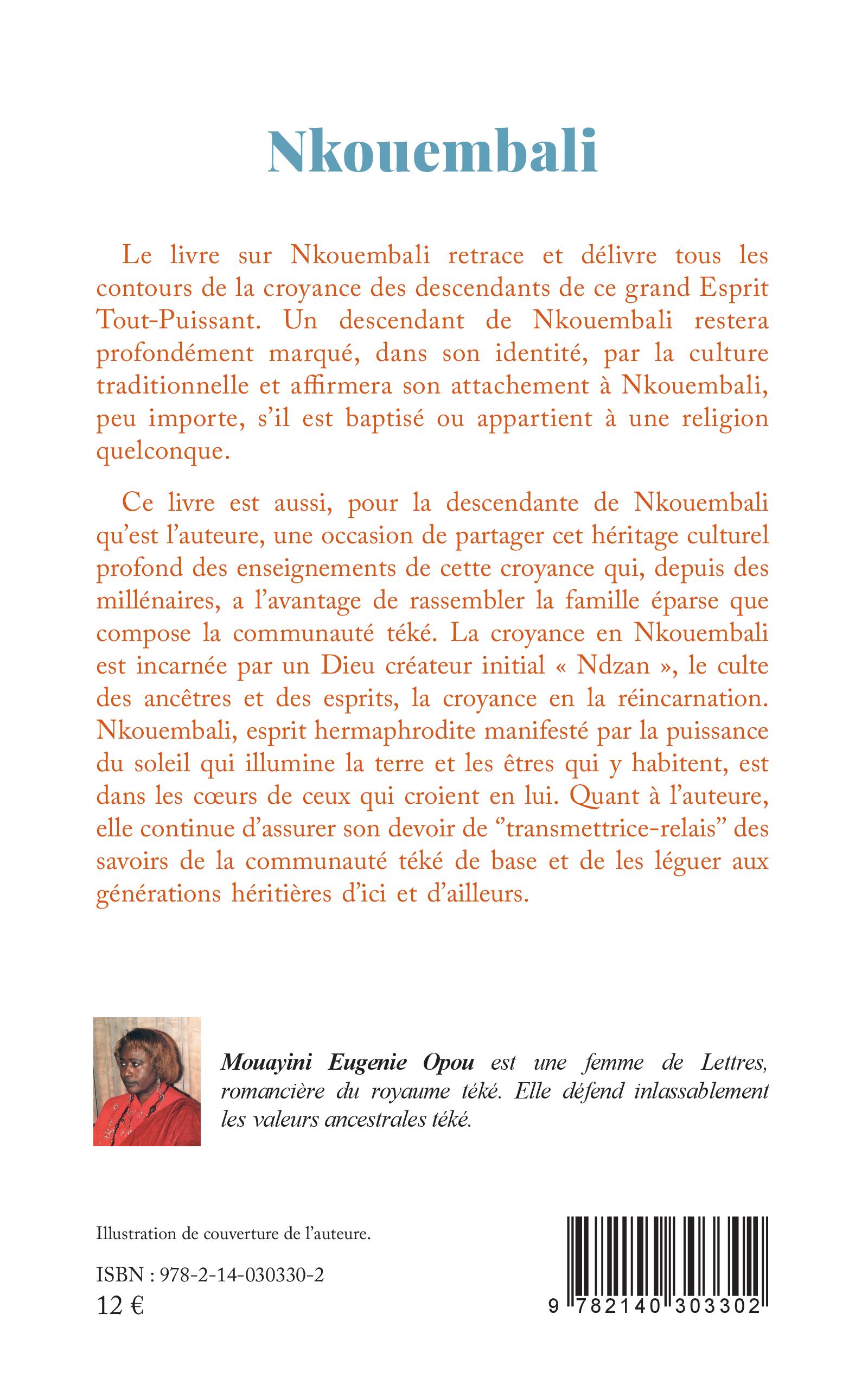 Nkouembali

Le livre sur Nkouembali retrace et délivre tous les contours de la croyance des descendants de ce grand Esprit Tout-Puissant. Un descendant de Nkouembali restera profondément marqué, dans son identité, par la culture traditionnelle et affirmera son attachement à Nkouembali, peu importe, s'il est baptisé ou appartient à une religion quelconque.

Ce livre est aussi, pour la descendante de Nkouembali qu'est l'auteure, une occasion de partager cet héritage culturel profond des enseignements de cette croyance qui, depuis des millénaires, a l'avantage de rassembler la famille éparse que compose la communauté téké. La croyance en Nkouembali est incarnée par un Dieu créateur initial « Ndzan », le culte des ancêtres et des esprits, la croyance en la réincarnation. Nkouembali, esprit hermaphrodite manifesté par la puissance du soleil qui illumine la terre et les êtres qui y habitent, est dans les cœurs de ceux qui croient en lui. Quant à l'auteure, elle continue d'assurer son devoir de "transmettrice-relais" des savoirs de la communauté téké de base et de les léguer aux générations héritières d'ici et d'ailleurs.

Mouayini Eugenie Opou est une femme de Lettres, romancière du royaume téké. Elle défend inlassablement les valeurs ancestrales téké.

Illustration de couverture de l'auteure.

ISBN : 978-2-14-030330-2
12 €

9 782140 303302